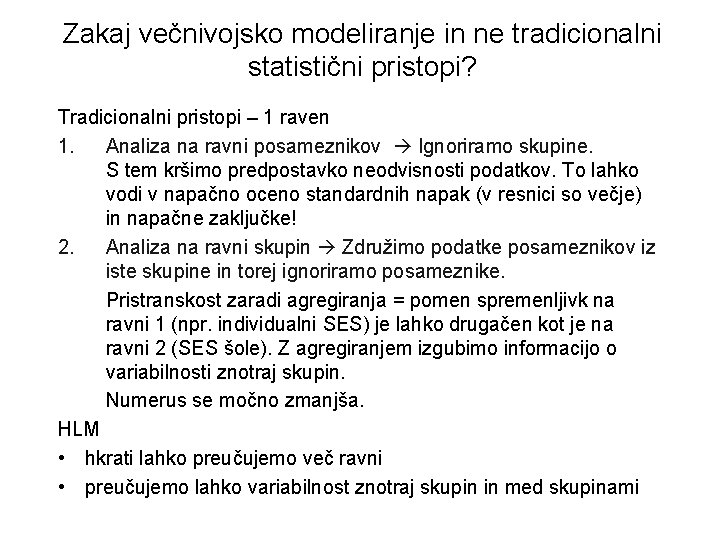 Zakaj večnivojsko modeliranje in ne tradicionalni statistični pristopi?

Tradicionalni pristopi – 1 raven

1. Analiza na ravni posameznikov → Ignoriramo skupine. S tem kršimo predpostavko neodvisnosti podatkov. To lahko vodi v napačno oceno standardnih napak (v resnici so večje) in napačne zaključke!

2. Analiza na ravni skupin → Združimo podatke posameznikov iz iste skupine in torej ignoriramo posameznike.

Pristranskost zaradi agregiranja = pomen spremenljivk na ravni 1 (npr. individualni SES) je lahko drugačen kot je na ravni 2 (SES šole). Z agregiranjem izgubimo informacijo o variabilnosti znotraj skupin.

Numerus se močno zmanjša.

HLM

• hkrati lahko preučujemo več ravni

• preučujemo lahko variabilnost znotraj skupin in med skupinami